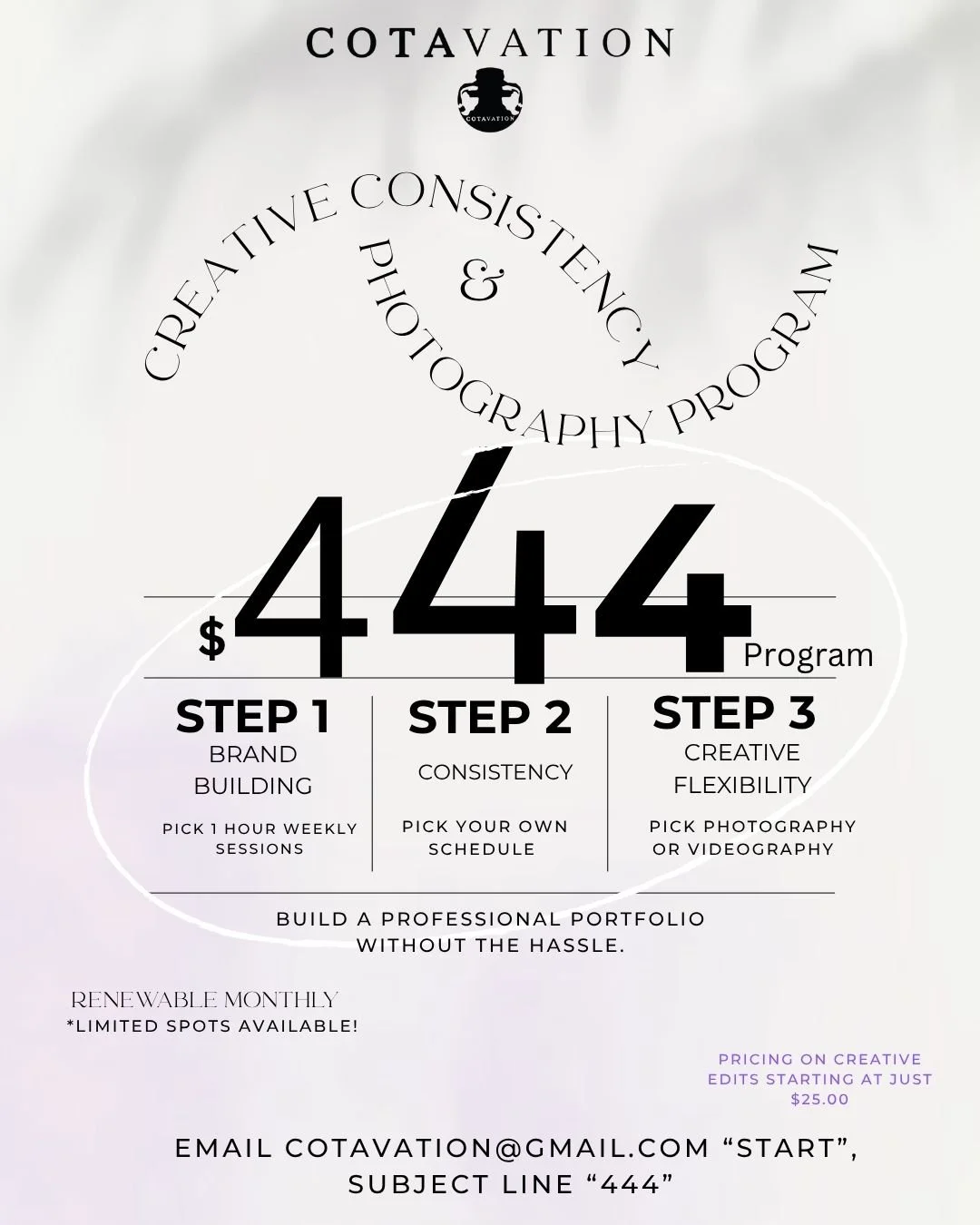 COTAVATION

COTAVATION

CREATIVE CONSISTENCY
&
PHOTOGRAPHY PROGRAM

$444 Program

STEP 1
BRAND BUILDING
PICK 1 HOUR WEEKLY SESSIONS

STEP 2
CONSISTENCY
PICK YOUR OWN SCHEDULE

STEP 3
CREATIVE FLEXIBILITY
PICK PHOTOGRAPHY OR VIDEOGRAPHY

BUILD A PROFESSIONAL PORTFOLIO WITHOUT THE HASSLE.

RENEWABLE MONTHLY
*LIMITED SPOTS AVAILABLE!

PRICING ON CREATIVE EDITS STARTING AT JUST $25.00

EMAIL COTAVATION@GMAIL.COM "START", SUBJECT LINE "444"